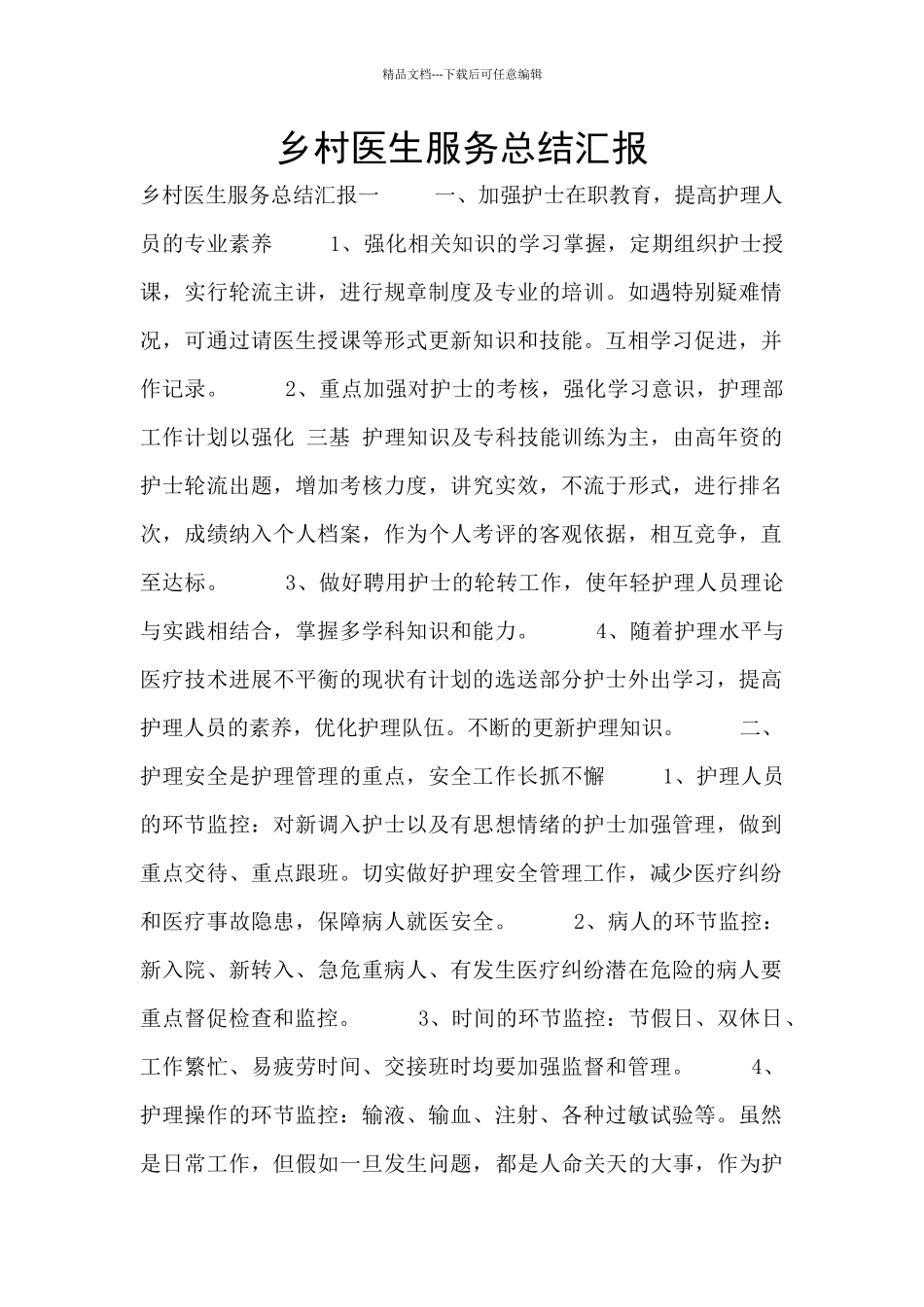 精品文档---下载后可任意编辑

乡村医生服务总结汇报

乡村医生服务总结汇报一 一、加强护士在职教育，提高护理人员的专业素养 1、强化相关知识的学习掌握，定期组织护士授课，实行轮流主讲，进行规章制度及专业的培训。如遇特别疑难情况，可通过请医生授课等形式更新知识和技能。互相学习促进，并作记录。 2、重点加强对护士的考核，强化学习意识，护理部工作计划以强化 三基 护理知识及专科技能训练为主，由高年资的护士轮流出题，增加考核力度，讲究实效，不流于形式，进行排名次，成绩纳入个人档案，作为个人考评的客观依据，相互竞争，直至达标。 3、做好聘用护士的轮转工作，使年轻护理人员理论与实践相结合，掌握多学科知识和能力。 4、随着护理水平与医疗技术进展不平衡的现状有计划的选送部分护士外出学习，提高护理人员的素养，优化护理队伍。不断的更新护理知识。 二、护理安全是护理管理的重点，安全工作长抓不懈 1、护理人员的环节监控：对新调入护士以及有思想情绪的护士加强管理，做到重点交待、重点跟班。切实做好护理安全管理工作，减少医疗纠纷和医疗事故隐患，保障病人就医安全。 2、病人的环节监控：新入院、新转入、急危重病人、有发生医疗纠纷潜在危险的病人要重点督促检查和监控。 3、时间的环节监控：节假日、双休日、工作繁忙、易疲劳时间、交接班时均要加强监督和管理。 4、护理操作的环节监控：输液、输血、注射、各种过敏试验等。虽然是日常工作，但假如一旦发生问题，都是人命关天的大事，作为护